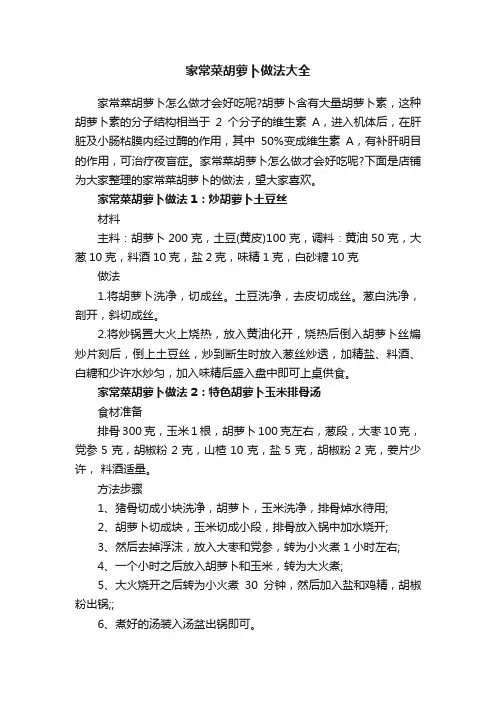 家常菜胡萝卜做法大全

家常菜胡萝卜怎么做才会好吃呢?胡萝卜含有大量胡萝卜素，这种胡萝卜素的分子结构相当于 2 个分子的维生素 A，进入机体后，在肝脏及小肠粘膜内经过酶的作用，其中 50%变成维生素 A，有补肝明目的作用，可治疗夜盲症。家常菜胡萝卜怎么做才会好吃呢?下面是店铺为大家整理的家常菜胡萝卜的做法，望大家喜欢。

家常菜胡萝卜做法 1：炒胡萝卜土豆丝

材料

主料：胡萝卜 200 克，土豆(黄皮)100 克，调料：黄油 50 克，大葱 10 克，料酒 10 克，盐 2 克，味精 1 克，白砂糖 10 克

做法

1.将胡萝卜洗净，切成丝。土豆洗净，去皮切成丝。葱白洗净，剖开，斜切成丝。

2.将炒锅置大火上烧热，放入黄油化开，烧热后倒入胡萝卜丝煸炒片刻后，倒上土豆丝，炒到断生时放入葱丝炒透，加精盐、料酒、白糖和少许水炒匀，加入味精后盛入盘中即可上桌供食。

家常菜胡萝卜做法 2：特色胡萝卜玉米排骨汤

食材准备

排骨 300 克，玉米 1 根，胡萝卜 100 克左右，葱段，大枣 10 克，党参 5 克，胡椒粉 2 克，山楂 10 克，盐 5 克，胡椒粉 2 克，姜片少许， 料酒适量。

方法步骤

1、猪骨切成小块洗净，胡萝卜，玉米洗净，排骨焯水待用;

2、胡萝卜切成块，玉米切成小段，排骨放入锅中加水烧开;

3、然后去掉浮沫，放入大枣和党参，转为小火煮 1 小时左右;

4、一个小时之后放入胡萝卜和玉米，转为大火煮;

5、大火烧开之后转为小火煮 30 分钟，然后加入盐和鸡精，胡椒粉出锅;;

6、煮好的汤装入汤盆出锅即可。